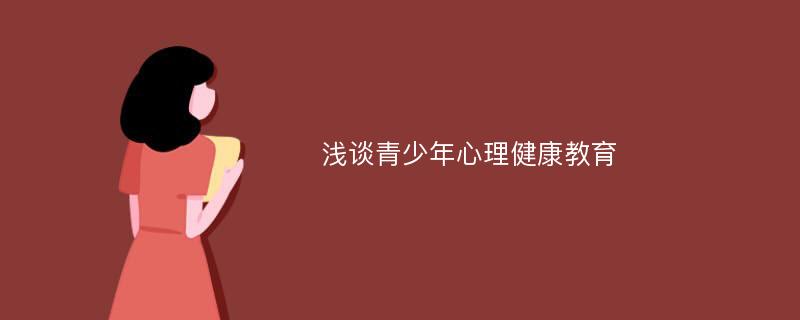 浅谈青少年心理健康教育